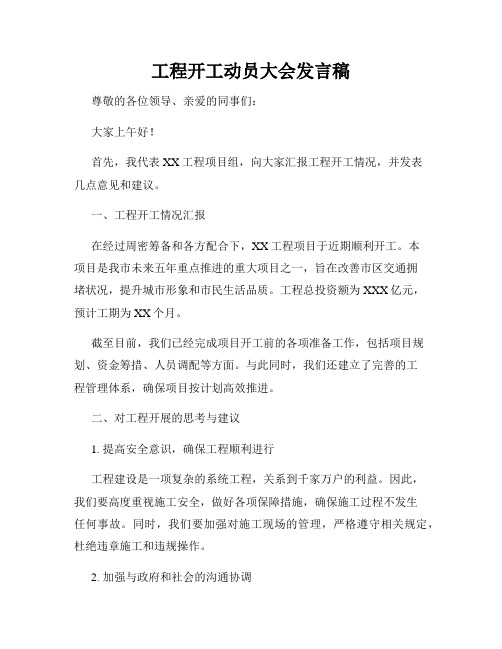 工程开工动员大会发言稿

尊敬的各位领导、亲爱的同事们：

大家上午好！

首先，我代表XX工程项目组，向大家汇报工程开工情况，并发表几点意见和建议。

一、工程开工情况汇报

在经过周密筹备和各方配合下，XX工程项目于近期顺利开工。本项目是我市未来五年重点推进的重大项目之一，旨在改善市区交通拥堵状况，提升城市形象和市民生活品质。工程总投资额为XXX亿元，预计工期为XX个月。

截至目前，我们已经完成项目开工前的各项准备工作，包括项目规划、资金筹措、人员调配等方面。与此同时，我们还建立了完善的工程管理体系，确保项目按计划高效推进。

二、对工程开展的思考与建议

1. 提高安全意识，确保工程顺利进行

工程建设是一项复杂的系统工程，关系到千家万户的利益。因此，我们要高度重视施工安全，做好各项保障措施，确保施工过程不发生任何事故。同时，我们要加强对施工现场的管理，严格遵守相关规定，杜绝违章施工和违规操作。

2. 加强与政府和社会的沟通协调